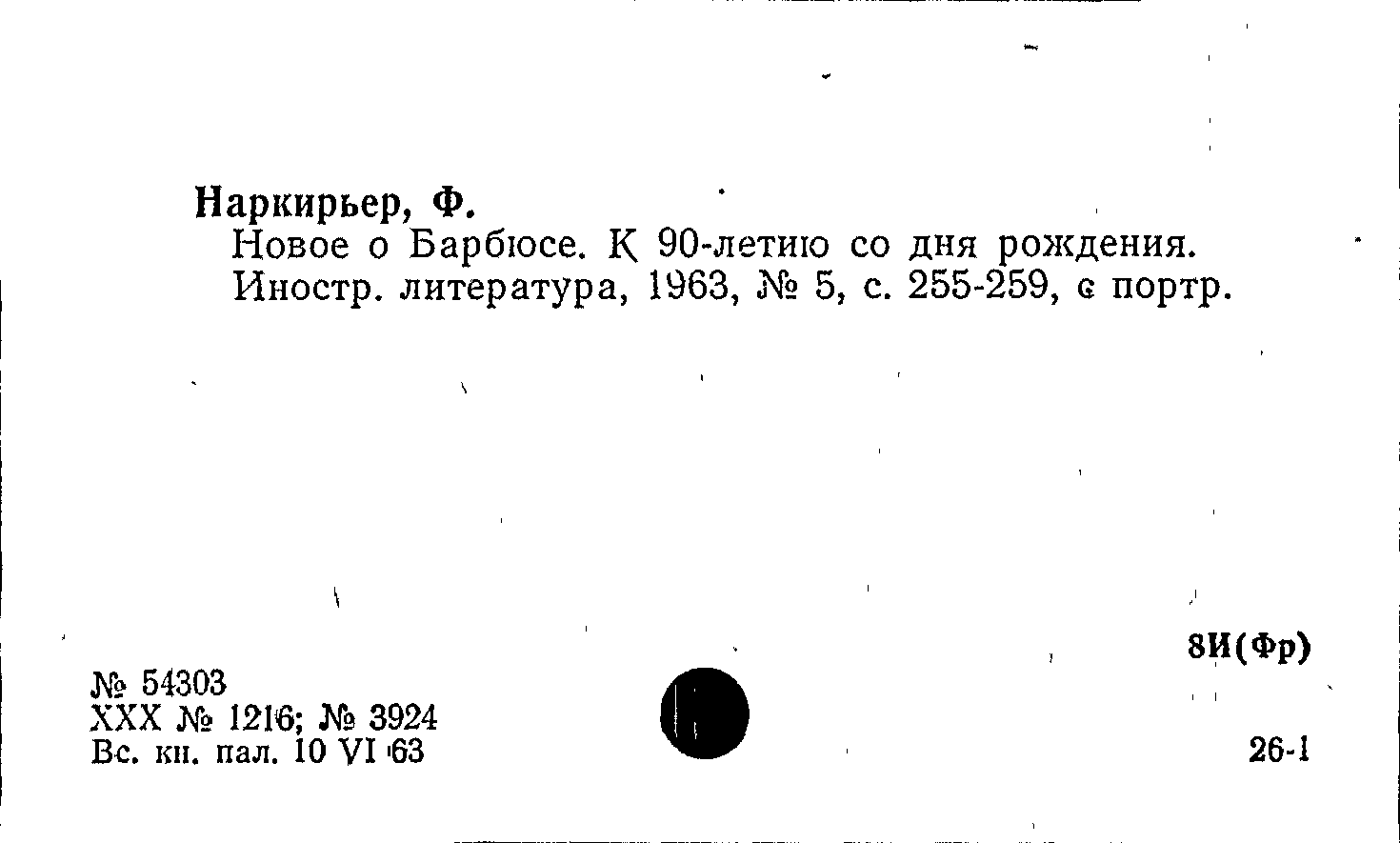 Наркирьер, Ф.

Новое о Барбюсе. К 90-летию со дня рождения. Иностр. литература, 1963, № 5, с. 255-259, с портр.

8И(Фр)

№ 54303
XXX № 1216; № 3924
Вс. кн. пал. 10 VI 63

26-1